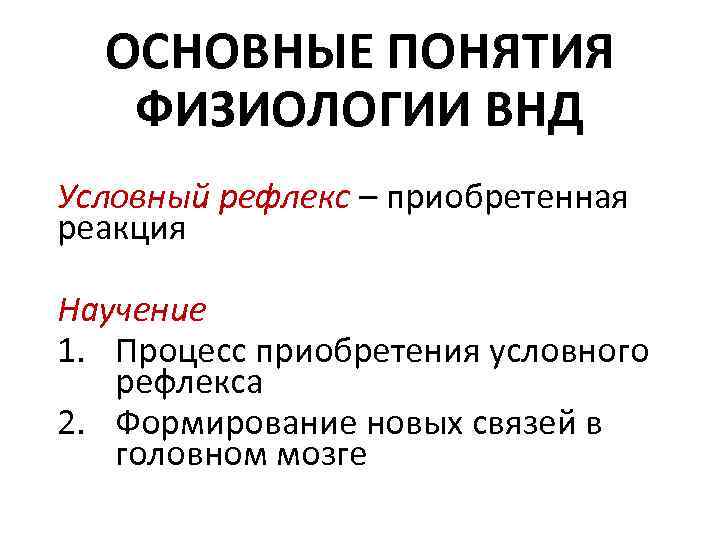 ОСНОВНЫЕ ПОНЯТИЯ ФИЗИОЛОГИИ ВНД

Условный рефлекс – приобретенная реакция

Научение
1. Процесс приобретения условного рефлекса
2. Формирование новых связей в головном мозге